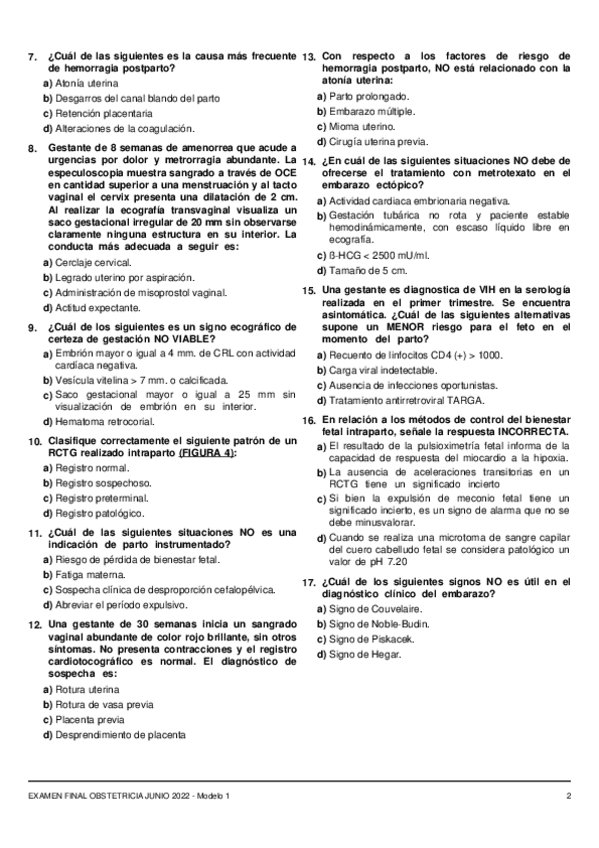 7. ¿Cuál de las siguientes es la causa más frecuente de hemorragia postparto?
a) Atonía uterina
b) Desgarros del canal blando del parto
c) Retención placentaria
d) Alteraciones de la coagulación.

8. Gestante de 8 semanas de amenorrea que acude a urgencias por dolor y metrorragia abundante. La especuloscopia muestra sangrado a través de OCE en cantidad superior a una menstruación y al tacto vaginal el cervix presenta una dilatación de 2 cm. Al realizar la ecografía transvaginal visualiza un saco gestacional irregular de 20 mm sin observarse claramente ninguna estructura en su interior. La conducta más adecuada a seguir es:
a) Cerclaje cervical.
b) Legrado uterino por aspiración.
c) Administración de misoprostol vaginal.
d) Actitud expectante.

9. ¿Cuál de los siguientes es un signo ecográfico de certeza de gestación NO VIABLE?
a) Embrión mayor o igual a 4 mm. de CRL con actividad cardíaca negativa.
b) Vesícula vitelina > 7 mm. o calcificada.
c) Saco gestacional mayor o igual a 25 mm sin visualización de embrión en su interior.
d) Hematoma retrocorial.

10. Clasifique correctamente el siguiente patrón de un RCTG realizado intraparto (FIGURA 4):
a) Registro normal.
b) Registro sospechoso.
c) Registro preterminal.
d) Registro patológico.

11. ¿Cuál de las siguientes situaciones NO es una indicación de parto instrumentado?
a) Riesgo de pérdida de bienestar fetal.
b) Fatiga materna.
c) Sospecha clínica de desproporción cefalopélvica.
d) Abreviar el período expulsivo.

12. Una gestante de 30 semanas inicia un sangrado vaginal abundante de color rojo brillante, sin otros síntomas. No presenta contracciones y el registro cardiotocográfico es normal. El diagnóstico de sospecha es:
a) Rotura uterina
b) Rotura de vasa previa
c) Placenta previa
d) Desprendimiento de placenta

13. Con respecto a los factores de riesgo de hemorragia postparto, NO está relacionado con la atonía uterina:
a) Parto prolongado.
b) Embarazo múltiple.
c) Mioma uterino.
d) Cirugía uterina previa.

14. ¿En cuál de las siguientes situaciones NO debe de ofrecerse el tratamiento con metrotexato en el embarazo ectópico?
a) Actividad cardiaca embrionaria negativa.
b) Gestación tubárica no rota y paciente estable hemodinámicamente, con escaso líquido libre en ecografía.
c) ß-HCG < 2500 mU/ml.
d) Tamaño de 5 cm.

15. Una gestante es diagnostica de VIH en la serología realizada en el primer trimestre. Se encuentra asintomática. ¿Cuál de las siguientes alternativas supone un MENOR riesgo para el feto en el momento del parto?
a) Recuento de linfocitos CD4 (+) > 1000.
b) Carga viral indetectable.
c) Ausencia de infecciones oportunistas.
d) Tratamiento antirretroviral TARGA.

16. En relación a los métodos de control del bienestar fetal intraparto, señale la respuesta INCORRECTA.
a) El resultado de la pulsioximetría fetal informa de la capacidad de respuesta del miocardio a la hipoxia.
b) La ausencia de aceleraciones transitorias en un RCTG tiene un significado incierto
c) Si bien la expulsión de meconio fetal tiene un significado incierto, es un signo de alarma que no se debe minusvalorar.
d) Cuando se realiza una microtoma de sangre capilar del cuero cabelludo fetal se considera patológico un valor de pH 7.20

17. ¿Cuál de los siguientes signos NO es útil en el diagnóstico clínico del embarazo?
a) Signo de Couvelaire.
b) Signo de Noble-Budin.
c) Signo de Piskacek.
d) Signo de Hegar.

EXAMEN FINAL OBSTETRICIA JUNIO 2022 - Modelo 1 2